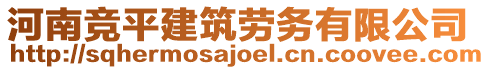 河南竞平建筑劳务有限公司
http://sqhermosajoel.cn.coovee.com